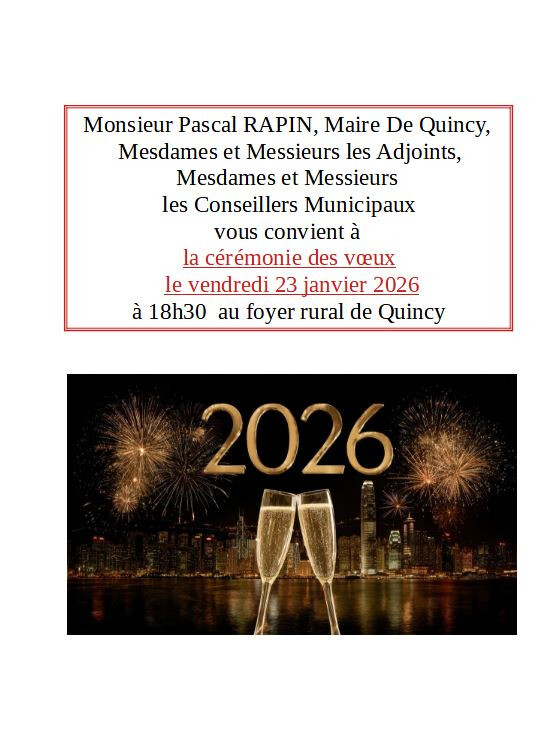 Monsieur Pascal RAPIN, Maire De Quincy,
Mesdames et Messieurs les Adjoints,
Mesdames et Messieurs
les Conseillers Municipaux
vous convient à
la cérémonie des vœux
le vendredi 23 janvier 2026
à 18h30 au foyer rural de Quincy

2026